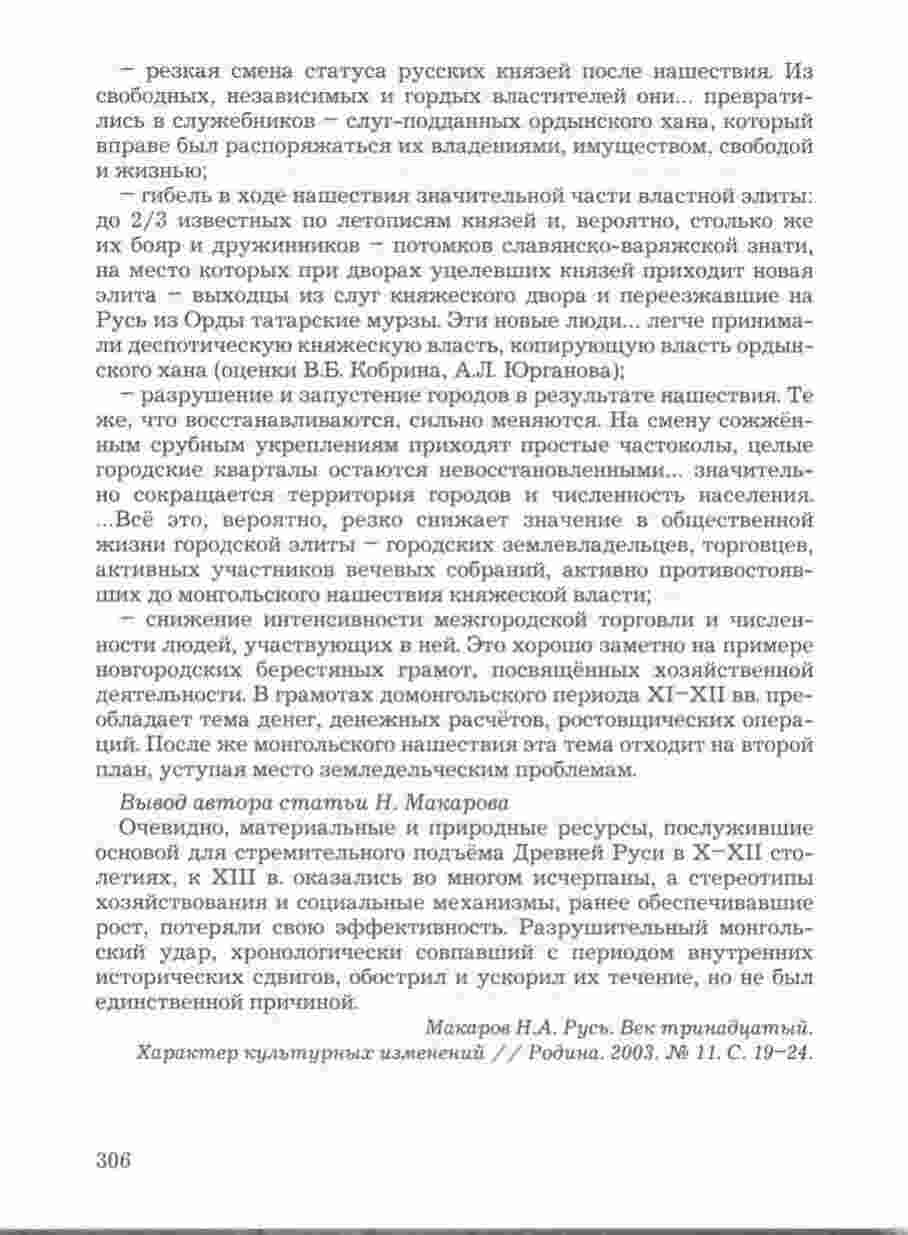 – резкая смена статуса русских князей после нашествия. Из свободных, независимых и гордых властителей они... превратились в служебников – слуг-подданных ордынского хана, который вправе был распоряжаться их владениями, имуществом, свободой и жизнью;

– гибель в ходе нашествия значительной части властной элиты: до 2/3 известных по летописям князей и, вероятно, столько же их бояр и дружинников – потомков славянско-варяжской знати, на место которых при дворах уцелевших князей приходит новая элита – выходцы из слуг княжеского двора и переезжавшие на Русь из Орды татарские мурзы. Эти новые люди... легче принимали деспотическую княжескую власть, копирующую власть ордынского хана (оценки В.Б. Кобрина, А.Л. Юрганова);

– разрушение и запустение городов в результате нашествия. Те же, что восстанавливаются, сильно меняются. На смену сожжённым срубным укреплениям приходят простые частоколы, целые городские кварталы остаются невосстановленными... значительно сокращается территория городов и численность населения. ...Всё это, вероятно, резко снижает значение в общественной жизни городской элиты – городских землевладельцев, торговцев, активных участников вечевых собраний, активно противостоявших до монгольского нашествия княжеской власти;

– снижение интенсивности межгородской торговли и численности людей, участвующих в ней. Это хорошо заметно на примере новгородских берестяных грамот, посвящённых хозяйственной деятельности. В грамотах домонгольского периода XI–XII вв. преобладает тема денег, денежных расчётов, ростовщических операций. После же монгольского нашествия эта тема отходит на второй план, уступая место земледельческим проблемам.

Вывод автора статьи Н. Макарова

Очевидно, материальные и природные ресурсы, послужившие основой для стремительного подъёма Древней Руси в X–XII столетиях, к XIII в. оказались во многом исчерпаны, а стереотипы хозяйствования и социальные механизмы, ранее обеспечивавшие рост, потеряли свою эффективность. Разрушительный монгольский удар, хронологически совпавший с периодом внутренних исторических сдвигов, обострил и ускорил их течение, но не был единственной причиной.

Макаров Н.А. Русь. Век тринадцатый. Характер культурных изменений // Родина. 2003. № 11. С. 19–24.

306